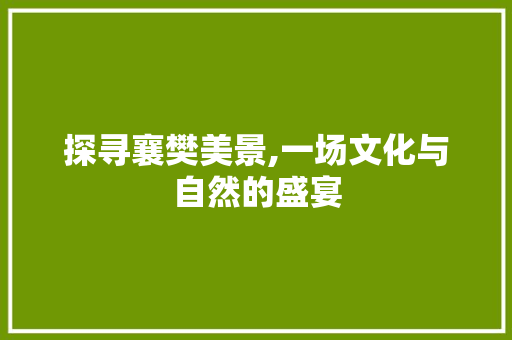 探寻襄樊美景,一场文化与自然的盛宴